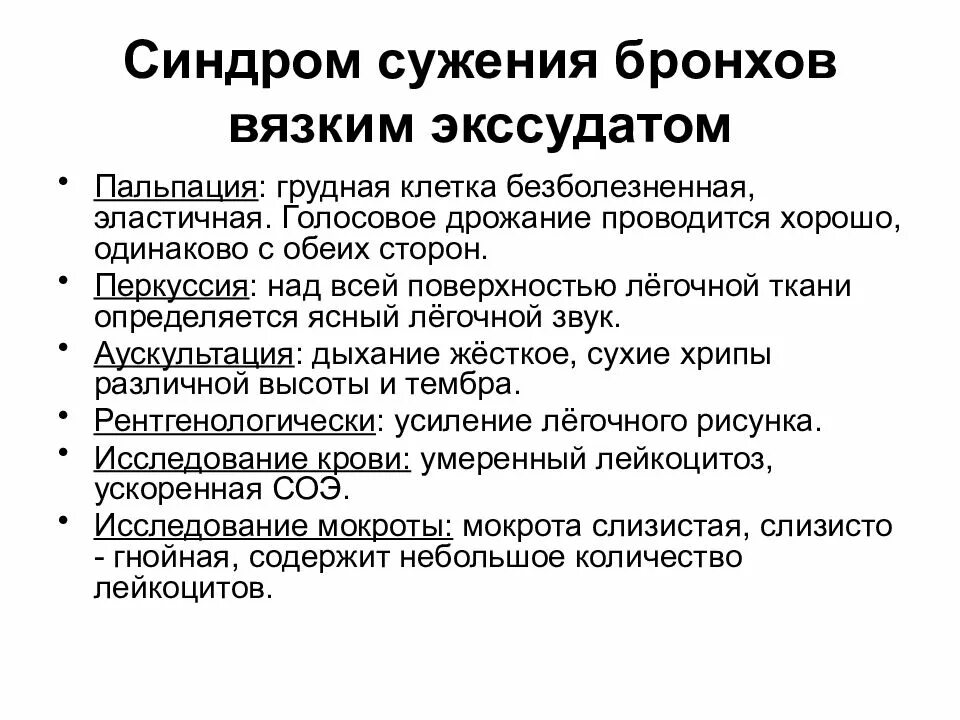 Синдром сужения бронхов вязким экссудатом

• Пальпация: грудная клетка безболезненная, эластичная. Голосовое дрожание проводится хорошо, одинаково с обеих сторон.
• Перкуссия: над всей поверхностью лёгочной ткани определяется ясный лёгочной звук.
• Аускультация: дыхание жёсткое, сухие хрипы различной высоты и тембра.
• Рентгенологически: усиление лёгочного рисунка.
• Исследование крови: умеренный лейкоцитоз, ускоренная СОЭ.
• Исследование мокроты: мокрота слизистая, слизисто - гнойная, содержит небольшое количество лейкоцитов.